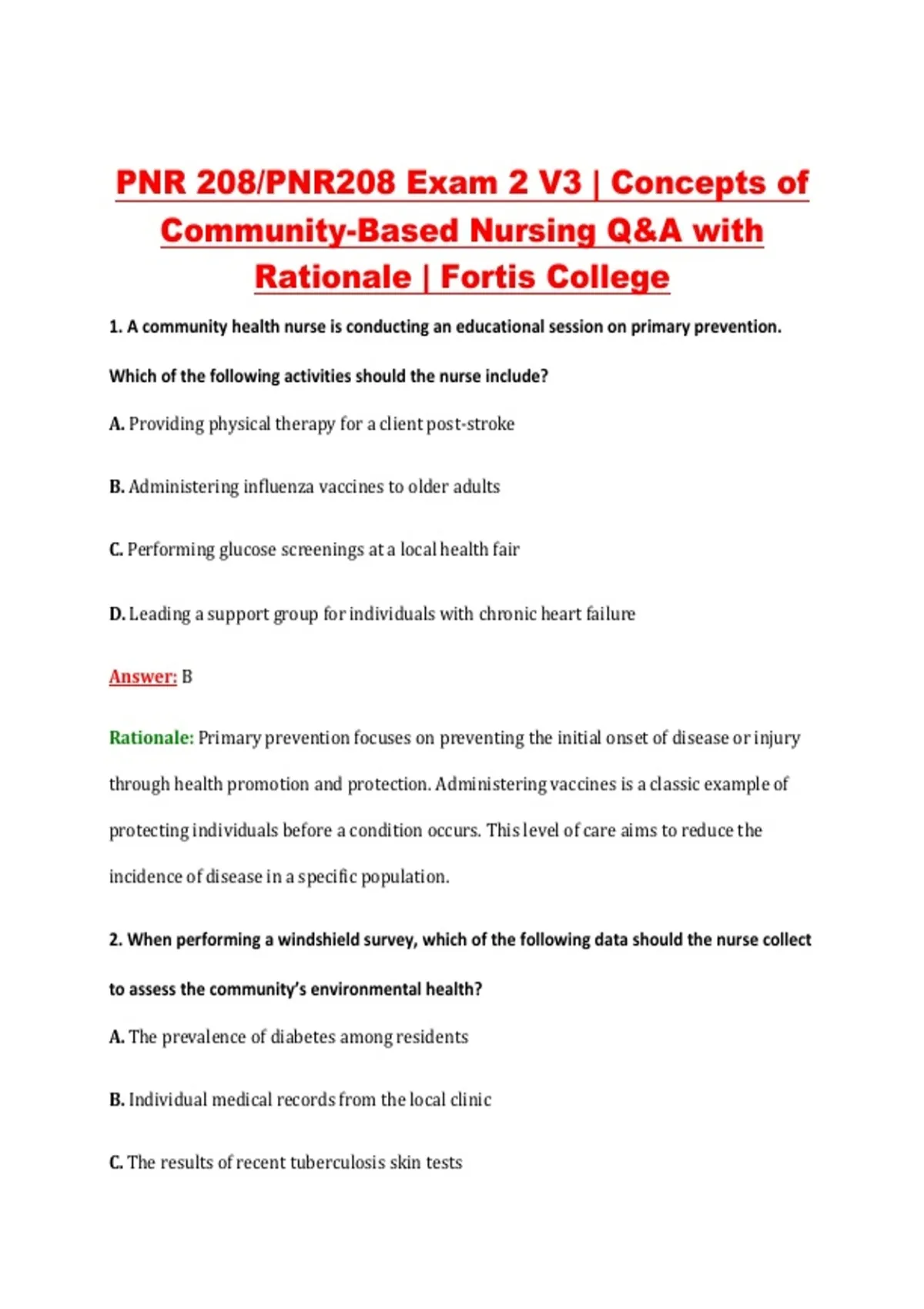 PNR 208/PNR208 Exam 2 V3 | Concepts of Community-Based Nursing Q&A with Rationale | Fortis College

1. A community health nurse is conducting an educational session on primary prevention. Which of the following activities should the nurse include?

A. Providing physical therapy for a client post-stroke

B. Administering influenza vaccines to older adults

C. Performing glucose screenings at a local health fair

D. Leading a support group for individuals with chronic heart failure

Answer: B

Rationale: Primary prevention focuses on preventing the initial onset of disease or injury through health promotion and protection. Administering vaccines is a classic example of protecting individuals before a condition occurs. This level of care aims to reduce the incidence of disease in a specific population.

2. When performing a windshield survey, which of the following data should the nurse collect to assess the community's environmental health?

A. The prevalence of diabetes among residents

B. Individual medical records from the local clinic

C. The results of recent tuberculosis skin tests